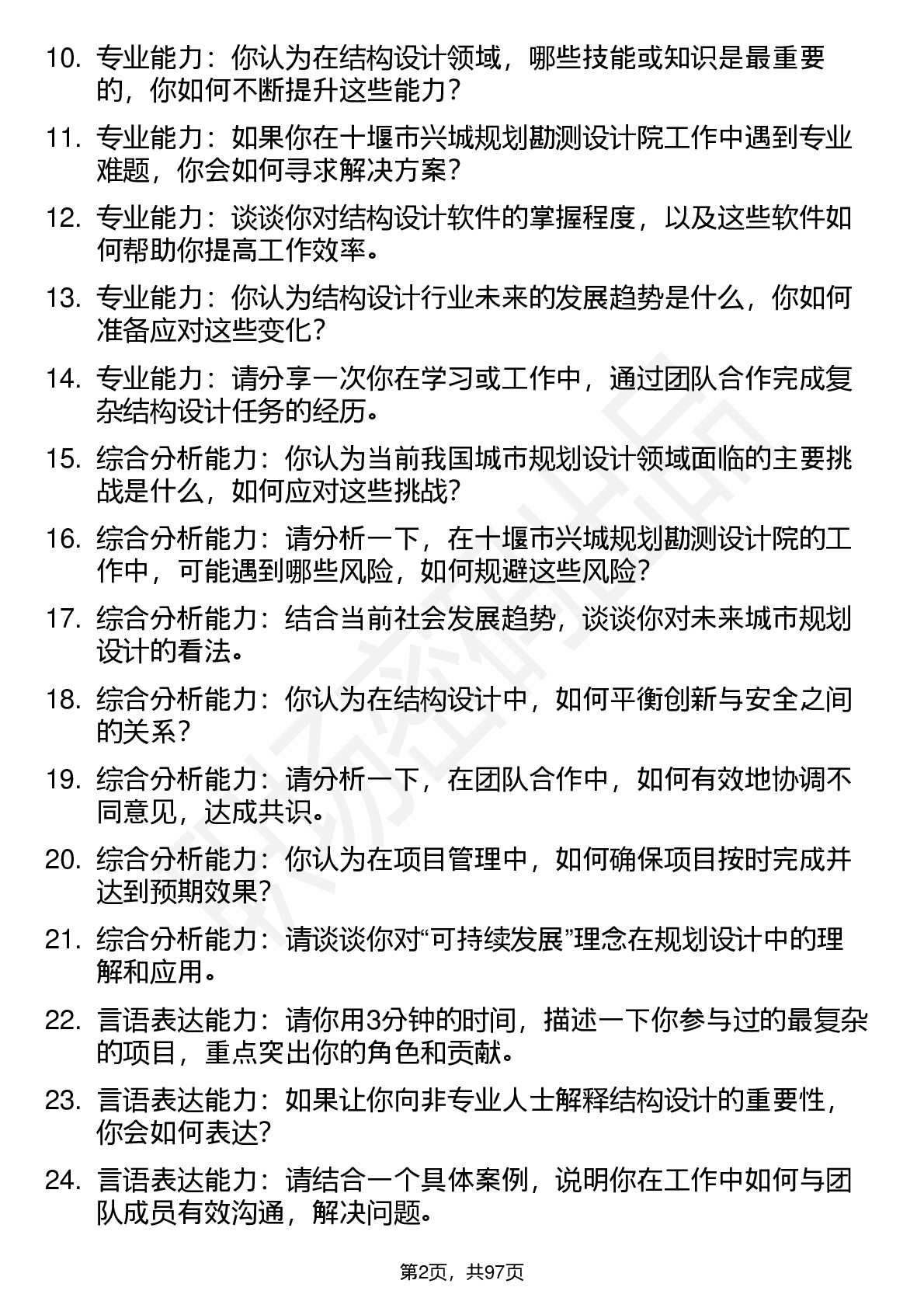 10. 专业能力：你认为在结构设计领域，哪些技能或知识是最重要的，你如何不断提升这些能力？

11. 专业能力：如果你在十堰市兴城规划勘测设计院工作中遇到专业难题，你会如何寻求解决方案？

12. 专业能力：谈谈你对结构设计软件的掌握程度，以及这些软件如何帮助你提高工作效率。

13. 专业能力：你认为结构设计行业未来的发展趋势是什么，你如何准备应对这些变化？

14. 专业能力：请分享一次你在学习或工作中，通过团队合作完成复杂结构设计任务的经历。

15. 综合分析能力：你认为当前我国城市规划设计领域面临的主要挑战是什么，如何应对这些挑战？

16. 综合分析能力：请分析一下，在十堰市兴城规划勘测设计院的工作中，可能遇到哪些风险，如何规避这些风险？

17. 综合分析能力：结合当前社会发展趋势，谈谈你对未来城市规划设计的看法。

18. 综合分析能力：你认为在结构设计中，如何平衡创新与安全之间的关系？

19. 综合分析能力：请分析一下，在团队合作中，如何有效地协调不同意见，达成共识。

20. 综合分析能力：你认为在项目管理中，如何确保项目按时完成并达到预期效果？

21. 综合分析能力：请谈谈你对“可持续发展”理念在规划设计中的理解和应用。

22. 言语表达能力：请你用3分钟的时间，描述一下你参与过的最复杂的项目，重点突出你的角色和贡献。

23. 言语表达能力：如果让你向非专业人士解释结构设计的重要性，你会如何表达？

24. 言语表达能力：请结合一个具体案例，说明你在工作中如何与团队成员有效沟通，解决问题。

第2页，共97页